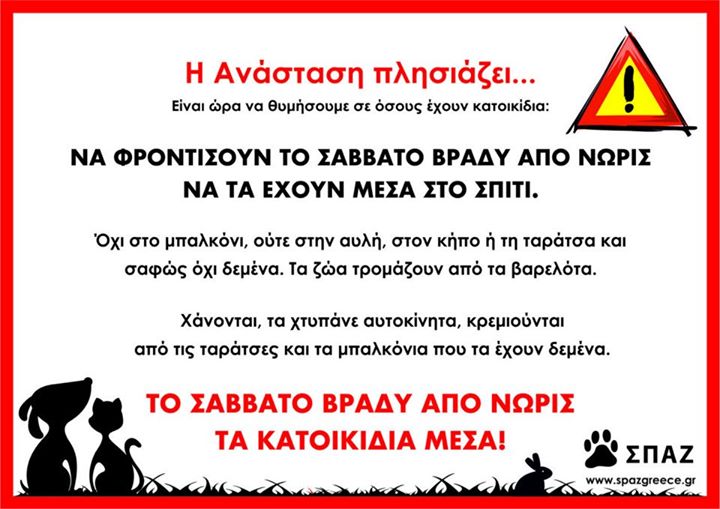 Η Ανάσταση πλησιάζει...

Είναι ώρα να θυμήσουμε σε όσους έχουν κατοικίδια:

ΝΑ ΦΡΟΝΤΙΣΟΥΝ ΤΟ ΣΑΒΒΑΤΟ ΒΡΑΔΥ ΑΠΟ ΝΩΡΙΣ
ΝΑ ΤΑ ΕΧΟΥΝ ΜΕΣΑ ΣΤΟ ΣΠΙΤΙ.

Όχι στο μπαλκόνι, ούτε στην αυλή, στον κήπο ή τη ταράτσα και σαφώς όχι δεμένα. Τα ζώα τρομάζουν από τα βαρελότα.

Χάνονται, τα χτυπάνε αυτοκίνητα, κρεμιούνται από τις ταράτσες και τα μπαλκόνια που τα έχουν δεμένα.

ΤΟ ΣΑΒΒΑΤΟ ΒΡΑΔΥ ΑΠΟ ΝΩΡΙΣ
ΤΑ ΚΑΤΟΙΚΙΔΙΑ ΜΕΣΑ!

ΣΠΑΖ
www.spazgreece.gr